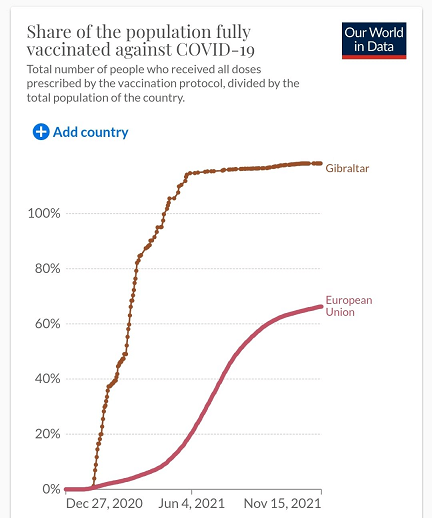 Share of the population fully vaccinated against COVID-19

Our World in Data

Total number of people who received all doses prescribed by the vaccination protocol, divided by the total population of the country.

Add country

Gibraltar

European Union

100%

80%

60%

40%

20%

0%

Dec 27, 2020

Jun 4, 2021

Nov 15, 2021